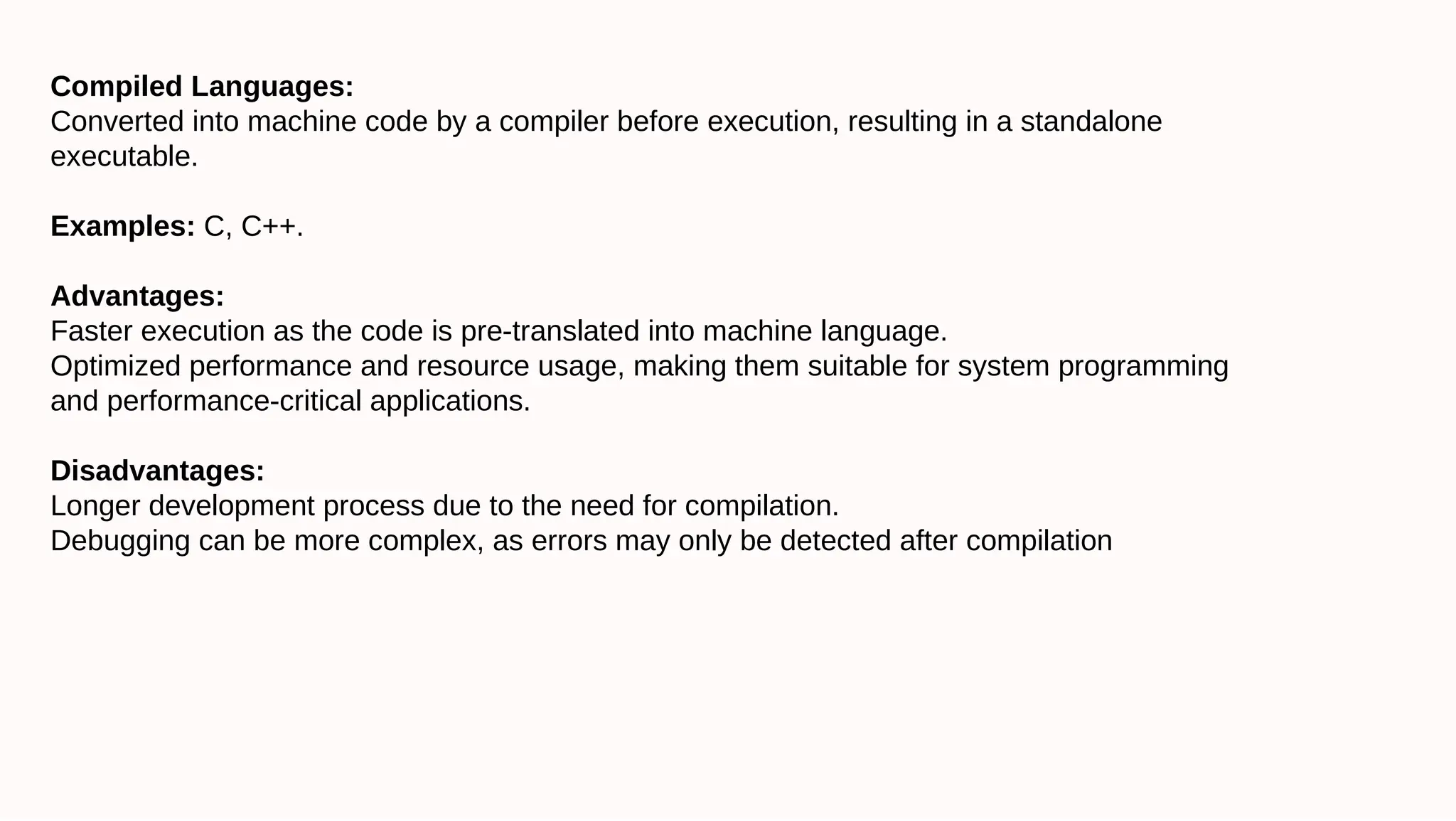 Compiled Languages:
Converted into machine code by a compiler before execution, resulting in a standalone executable.

Examples: C, C++.

Advantages:
Faster execution as the code is pre-translated into machine language.
Optimized performance and resource usage, making them suitable for system programming and performance-critical applications.

Disadvantages:
Longer development process due to the need for compilation.
Debugging can be more complex, as errors may only be detected after compilation